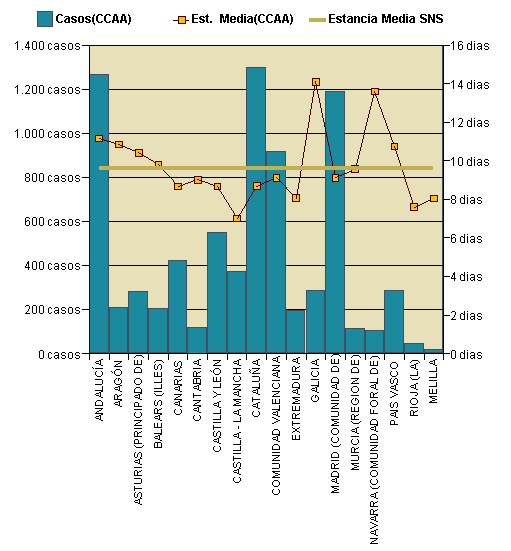 Casos(CCAA)
Est. Media(CCAA)
Estancia Media SNS

1.400 casos
1.200 casos
1.000 casos
800 casos
600 casos
400 casos
200 casos
0 casos

16 dias
14 dias
12 dias
10 dias
8 dias
6 dias
4 dias
2 dias
0 dias

ANDALUCÍA
ARAGÓN
ASTURIAS (PRINCIPADO DE)
BALEARS (ILLES)
CANARIAS
CANTABRIA
CASTILLA Y LEÓN
CASTILLA - LA MANCHA
CATALUÑA
COMUNIDAD VALENCIANA
EXTREMADURA
GALICIA
MADRID (COMUNIDAD DE)
MURCIA (REGION DE)
NAVARRA (COMUNIDAD FORAL DE)
PAIS VASCO
RIOJA (LA)
MELILLA